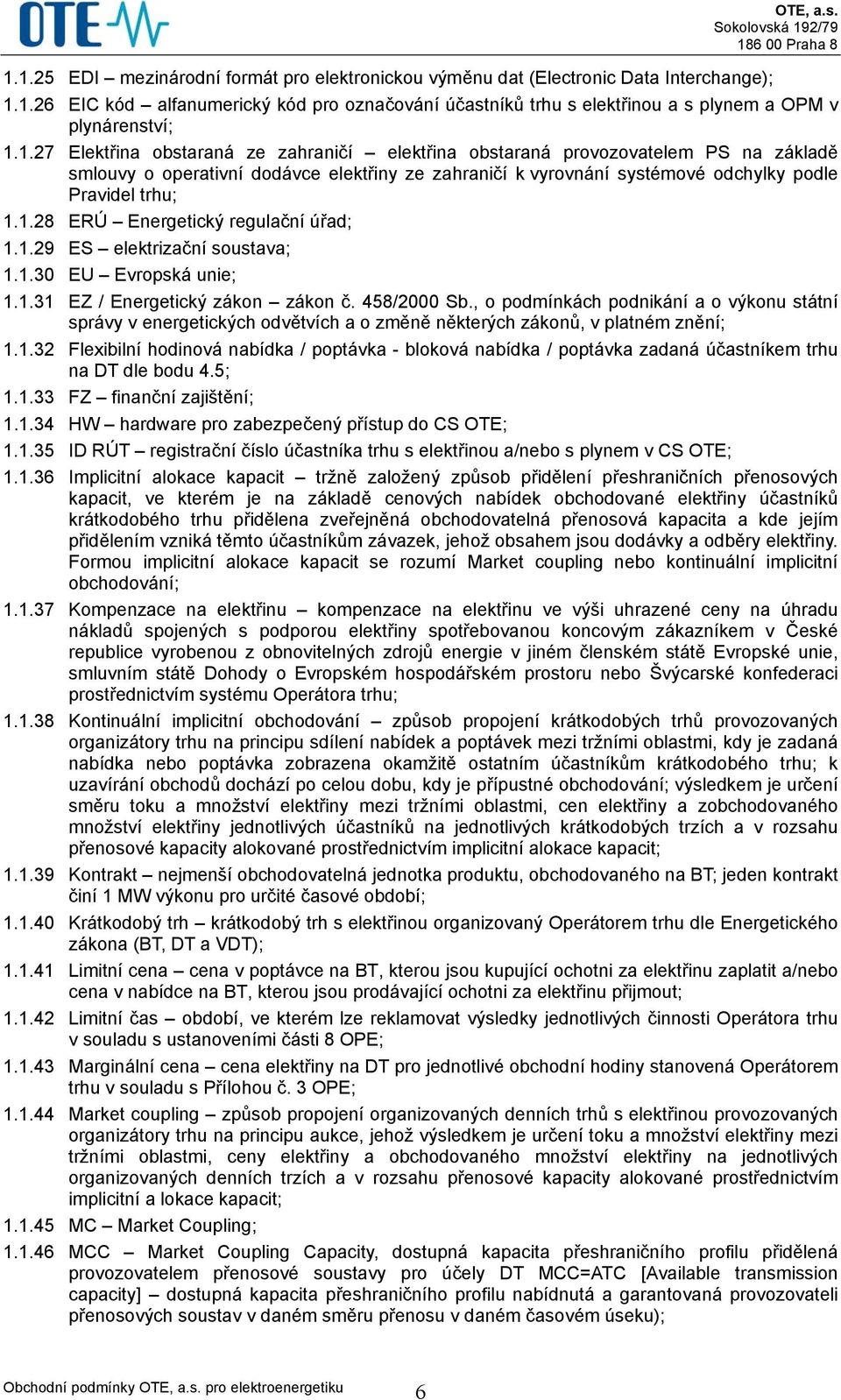 OTE

OTE, a.s.
Sokolovská 192/79
186 00 Praha 8

1.1.25 EDI – mezinárodní formát pro elektronickou výměnu dat (Electronic Data Interchange);

1.1.26 EIC kód – alfanumerický kód pro označování účastníků trhu s elektřinou a s plynem a OPM v plynárenství;

1.1.27 Elektřina obstaraná ze zahraničí – elektřina obstaraná provozovatelem PS na základě smlouvy o operativní dodávce elektřiny ze zahraničí k vyrovnání systémové odchylky podle Pravidel trhu;

1.1.28 ERÚ – Energetický regulační úřad;

1.1.29 ES – elektrizační soustava;

1.1.30 EU – Evropská unie;

1.1.31 EZ / Energetický zákon – zákon č. 458/2000 Sb., o podmínkách podnikání a o výkonu státní správy v energetických odvětvích a o změně některých zákonů, v platném znění;

1.1.32 Flexibilní hodinová nabídka / poptávka - bloková nabídka / poptávka zadaná účastníkem trhu na DT dle bodu 4.5;

1.1.33 FZ – finanční zajištění;

1.1.34 HW – hardware pro zabezpečený přístup do CS OTE;

1.1.35 ID RÚT – registrační číslo účastníka trhu s elektřinou a/nebo s plynem v CS OTE;

1.1.36 Implicitní alokace kapacit – tržně založený způsob přidělení přeshraničních přenosových kapacit, ve kterém je na základě cenových nabídek obchodované elektřiny účastníků krátkodobého trhu přidělena zveřejněná obchodovatelná přenosová kapacita a kde jejím přidělením vzniká těmto účastníkům závazek, jehož obsahem jsou dodávky a odběry elektřiny. Formou implicitní alokace kapacit se rozumí Market coupling nebo kontinuální implicitní obchodování;

1.1.37 Kompenzace na elektřinu – kompenzace na elektřinu ve výši uhrazené ceny na úhradu nákladů spojených s podporou elektřiny spotřebovanou koncovým zákazníkem v České republice vyrobenou z obnovitelných zdrojů energie v jiném členském státě Evropské unie, smluvním státě Dohody o Evropském hospodářském prostoru nebo Švýcarské konfederaci prostřednictvím systému Operátora trhu;

1.1.38 Kontinuální implicitní obchodování – způsob propojení krátkodobých trhů provozovaných organizátory trhu na principu sdílení nabídek a poptávek mezi tržními oblastmi, kdy je zadaná nabídka nebo poptávka zobrazena okamžitě ostatním účastníkům krátkodobého trhu; k uzavírání obchodů dochází po celou dobu, kdy je přípustné obchodování; výsledkem je určení směru toku a množství elektřiny mezi tržními oblastmi, cen elektřiny a zobchodovaného množství elektřiny jednotlivých účastníků na jednotlivých krátkodobých trzích a v rozsahu přenosové kapacity alokované prostřednictvím implicitní alokace kapacit;

1.1.39 Kontrakt – nejmenší obchodovatelná jednotka produktu, obchodovaného na BT; jeden kontrakt činí 1 MW výkonu pro určité časové období;

1.1.40 Krátkodobý trh – krátkodobý trh s elektřinou organizovaný Operátorem trhu dle Energetického zákona (BT, DT a VDT);

1.1.41 Limitní cena – cena v poptávce na BT, kterou jsou kupující ochotni za elektřinu zaplatit a/nebo cena v nabídce na BT, kterou jsou prodávající ochotni za elektřinu přijmout;

1.1.42 Limitní čas – období, ve kterém lze reklamovat výsledky jednotlivých činnosti Operátora trhu v souladu s ustanoveními části 8 OPE;

1.1.43 Marginální cena – cena elektřiny na DT pro jednotlivé obchodní hodiny stanovená Operátorem trhu v souladu s Přílohou č. 3 OPE;

1.1.44 Market coupling – způsob propojení organizovaných denních trhů s elektřinou provozovaných organizátory trhu na principu aukce, jehož výsledkem je určení toku a množství elektřiny mezi tržními oblastmi, ceny elektřiny a obchodovaného množství elektřiny na jednotlivých organizovaných denních trzích a v rozsahu přenosové kapacity alokované prostřednictvím implicitní a lokace kapacit;

1.1.45 MC – Market Coupling;

1.1.46 MCC – Market Coupling Capacity, dostupná kapacita přeshraničního profilu přidělená provozovatelem přenosové soustavy pro účely DT MCC=ATC [Available transmission capacity] – dostupná kapacita přeshraničního profilu nabídnutá a garantovaná provozovateli přenosových soustav v daném směru přenosu v daném časovém úseku);

Obchodní podmínky OTE, a.s. pro elektroenergetiku 6